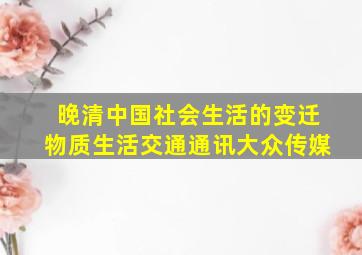 晚清中国社会生活的变迁
物质生活交通通讯大众传媒